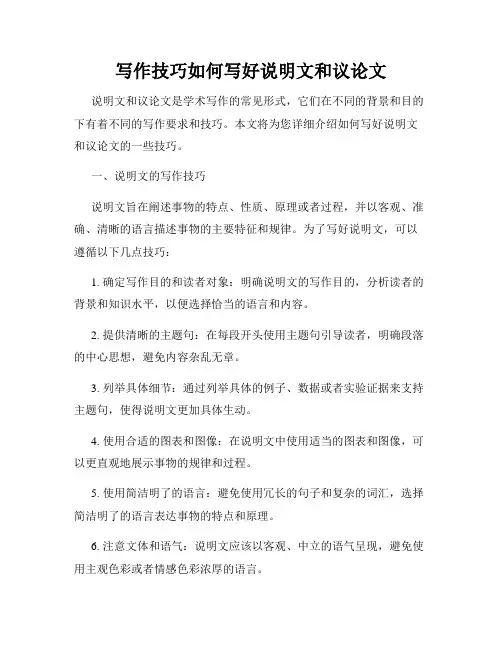 写作技巧如何写好说明文和议论文

说明文和议论文是学术写作的常见形式，它们在不同的背景和目的下有着不同的写作要求和技巧。本文将为您详细介绍如何写好说明文和议论文的一些技巧。

一、说明文的写作技巧

说明文旨在阐述事物的特点、性质、原理或者过程，并以客观、准确、清晰的语言描述事物的主要特征和规律。为了写好说明文，可以遵循以下几点技巧：

1. 确定写作目的和读者对象：明确说明文的写作目的，分析读者的背景和知识水平，以便选择恰当的语言和内容。

2. 提供清晰的主题句：在每段开头使用主题句引导读者，明确段落的中心思想，避免内容杂乱无章。

3. 列举具体细节：通过列举具体的例子、数据或者实验证据来支持主题句，使得说明文更加具体生动。

4. 使用合适的图表和图像：在说明文中使用适当的图表和图像，可以更直观地展示事物的规律和过程。

5. 使用简洁明了的语言：避免使用冗长的句子和复杂的词汇，选择简洁明了的语言表达事物的特点和原理。

6. 注意文体和语气：说明文应该以客观、中立的语气呈现，避免使用主观色彩或者情感色彩浓厚的语言。